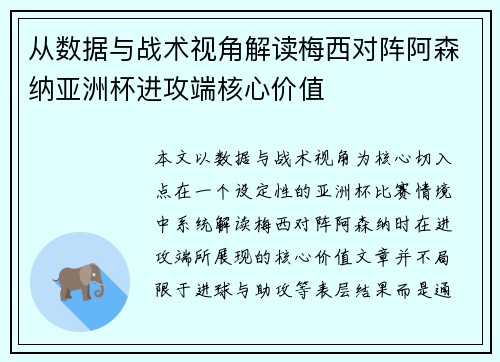 从数据与战术视角解读梅西对阵阿森纳亚洲杯进攻端核心价值

本文以数据与战术视角为核心切入点在一个设定性的亚洲杯比赛情境中系统解读梅西对阵阿森纳时在进攻端所展现的核心价值文章并不局限于进球与助攻等表层结果而是通